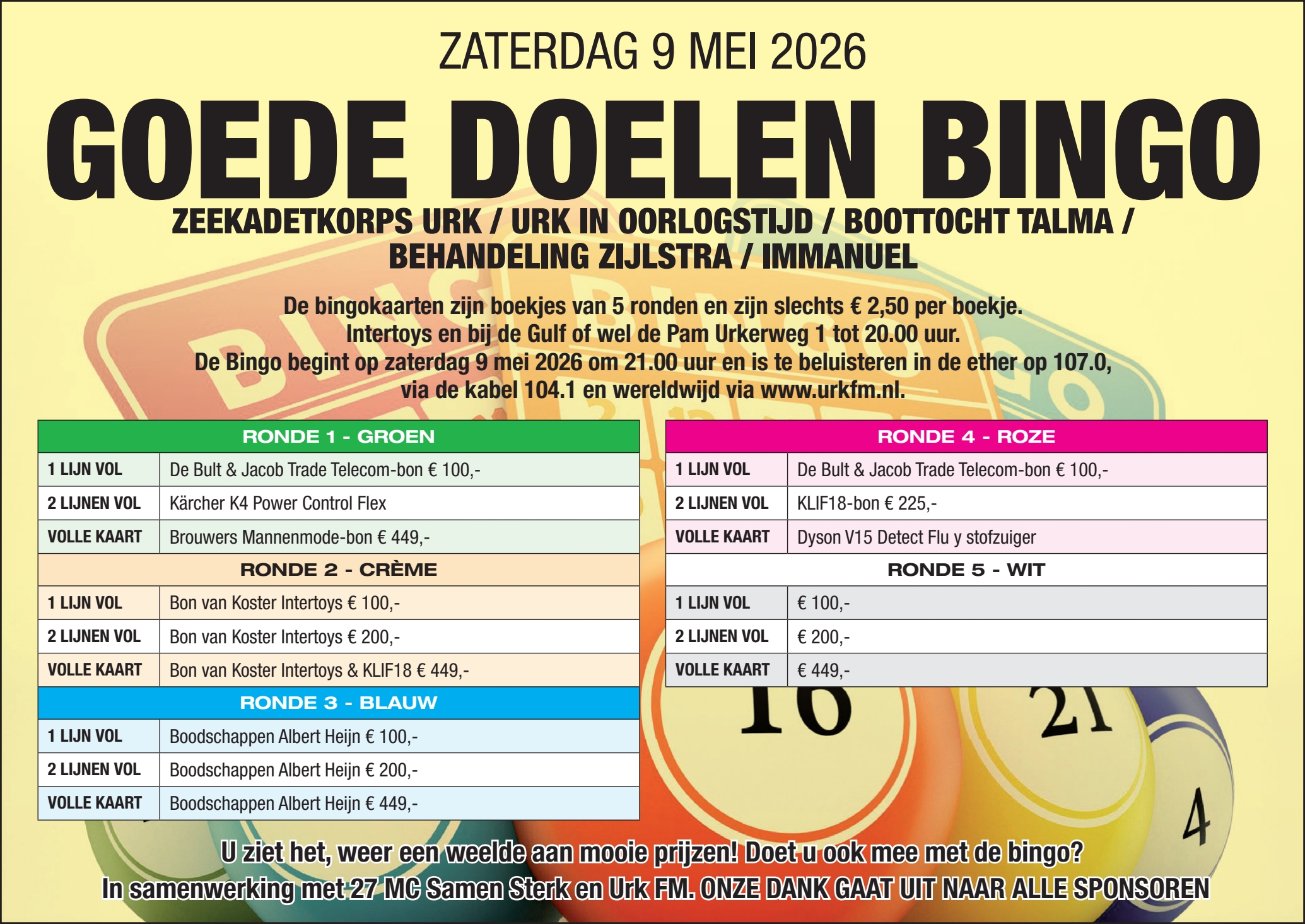 ZATERDAG 9 MEI 2026

GOEDE DOELEN BINGO

ZEEKADETKORPS URK / URK IN OORLOGSTIJD / BOOTTOCHT TALMA / BEHANDELING ZIJLSTRA / IMMANUEL

De bingokaarten zijn boekjes van 5 ronden en zijn slechts € 2,50 per boekje.
Intertoys en bij de Gulf of wel de Pam Urkerweg 1 tot 20.00 uur.
De Bingo begint op zaterdag 9 mei 2026 om 21.00 uur en is te beluisteren in de ether op 107.0, via de kabel 104.1 en wereldwijd via www.urkfm.nl.

| RONDE 1 - GROEN | |
|---|---|
| 1 LIJN VOL | De Bult & Jacob Trade Telecom-bon € 100,- |
| 2 LIJNEN VOL | Kärcher K4 Power Control Flex |
| VOLLE KAART | Brouwers Mannenmode-bon € 449,- |
| RONDE 2 - CRÈME | |
| 1 LIJN VOL | Bon van Koster Intertoys € 100,- |
| 2 LIJNEN VOL | Bon van Koster Intertoys € 200,- |
| VOLLE KAART | Bon van Koster Intertoys & KLIF18 € 449,- |
| RONDE 3 - BLAUW | |
| 1 LIJN VOL | Boodschappen Albert Heijn € 100,- |
| 2 LIJNEN VOL | Boodschappen Albert Heijn € 200,- |
| VOLLE KAART | Boodschappen Albert Heijn € 449,- |

| RONDE 4 - ROZE | |
|---|---|
| 1 LIJN VOL | De Bult & Jacob Trade Telecom-bon € 100,- |
| 2 LIJNEN VOL | KLIF18-bon € 225,- |
| VOLLE KAART | Dyson V15 Detect Flu y stofzuiger |
| RONDE 5 - WIT | |
| 1 LIJN VOL | € 100,- |
| 2 LIJNEN VOL | € 200,- |
| VOLLE KAART | € 449,- |

16 21 4

U ziet het, weer een weelde aan mooie prijzen! Doet u ook mee met de bingo?
In samenwerking met 27 MC Samen Sterk en Urk FM. ONZE DANK GAAT UIT NAAR ALLE SPONSOREN